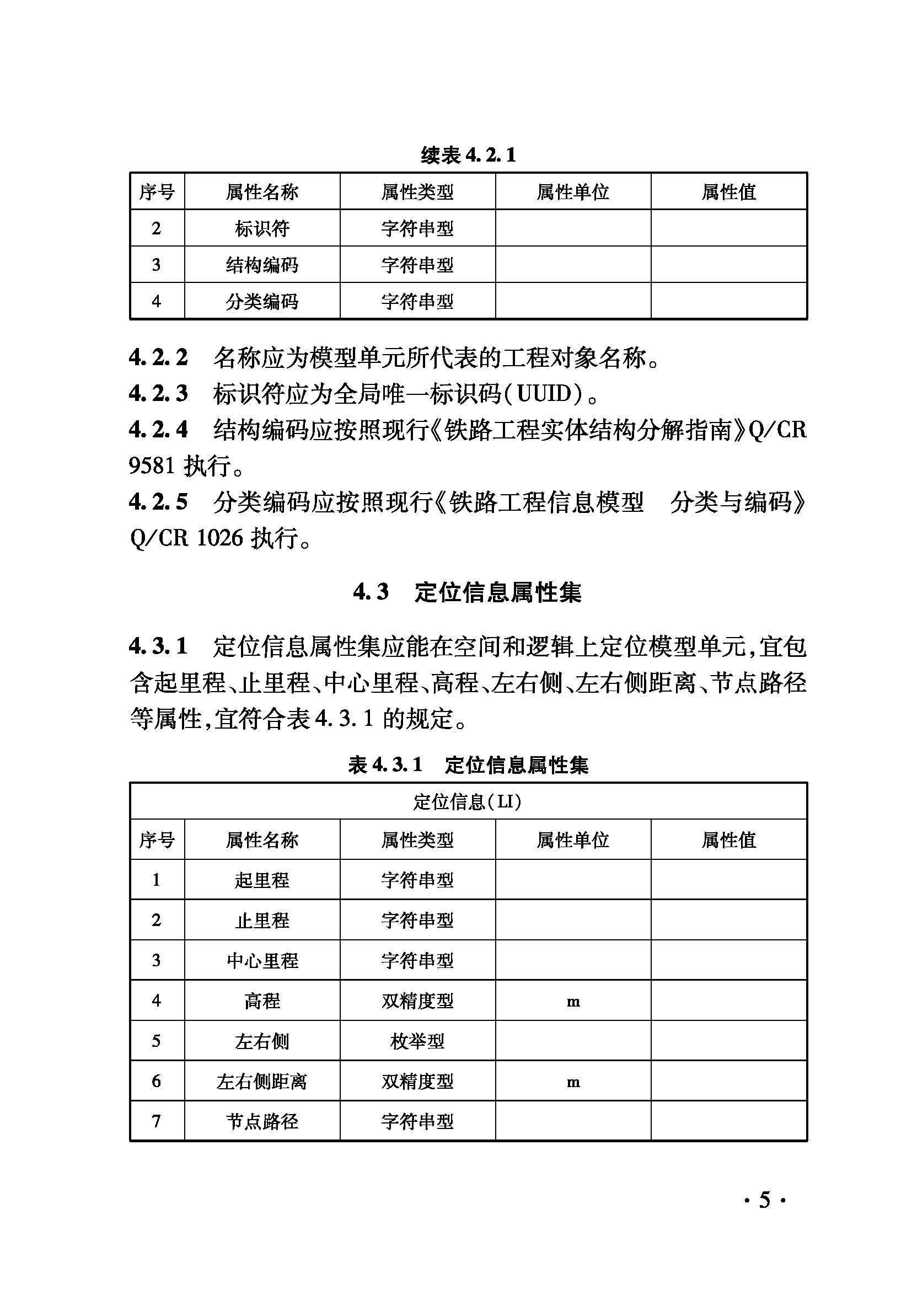 续表 4.2.1

| 序号 | 属性名称 | 属性类型 | 属性单位 | 属性值 |
|---|---|---|---|---|
| 2 | 标识符 | 字符串型 | | |
| 3 | 结构编码 | 字符串型 | | |
| 4 | 分类编码 | 字符串型 | | |

4.2.2 名称应为模型单元所代表的工程对象名称。

4.2.3 标识符应为全局唯一标识码(UUID)。

4.2.4 结构编码应按照现行《铁路工程实体结构分解指南》Q/CR 9581 执行。

4.2.5 分类编码应按照现行《铁路工程信息模型 分类与编码》Q/CR 1026 执行。

4.3 定位信息属性集

4.3.1 定位信息属性集应能在空间和逻辑上定位模型单元,宜包含起里程、止里程、中心里程、高程、左右侧、左右侧距离、节点路径等属性,宜符合表 4.3.1 的规定。

表 4.3.1 定位信息属性集

| 定位信息(LI) | | | | |
|---|---|---|---|---|
| 序号 | 属性名称 | 属性类型 | 属性单位 | 属性值 |
| 1 | 起里程 | 字符串型 | | |
| 2 | 止里程 | 字符串型 | | |
| 3 | 中心里程 | 字符串型 | | |
| 4 | 高程 | 双精度型 | m | |
| 5 | 左右侧 | 枚举型 | | |
| 6 | 左右侧距离 | 双精度型 | m | |
| 7 | 节点路径 | 字符串型 | | |

· 5 ·